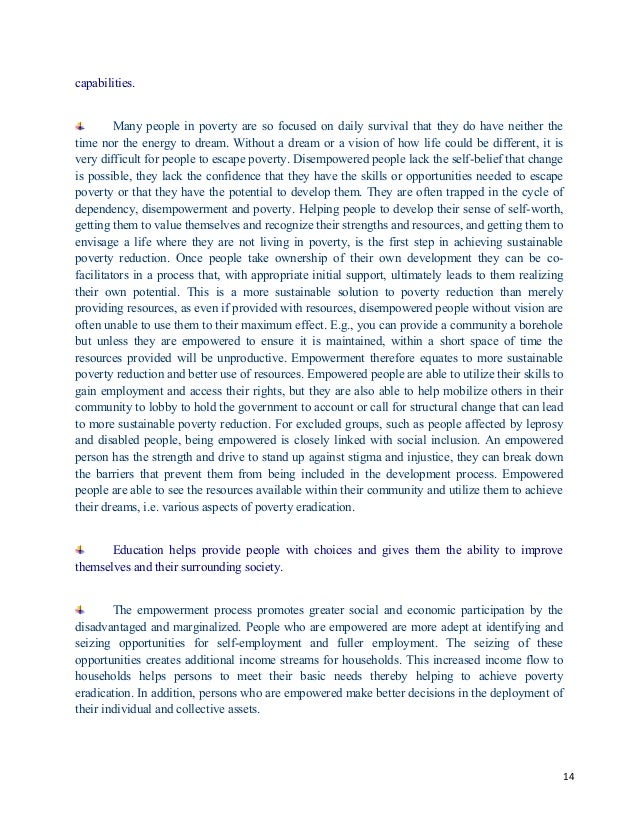 capabilities.

Many people in poverty are so focused on daily survival that they do have neither the time nor the energy to dream. Without a dream or a vision of how life could be different, it is very difficult for people to escape poverty. Disempowered people lack the self-belief that change is possible, they lack the confidence that they have the skills or opportunities needed to escape poverty or that they have the potential to develop them. They are often trapped in the cycle of dependency, disempowerment and poverty. Helping people to develop their sense of self-worth, getting them to value themselves and recognize their strengths and resources, and getting them to envisage a life where they are not living in poverty, is the first step in achieving sustainable poverty reduction. Once people take ownership of their own development they can be co-facilitators in a process that, with appropriate initial support, ultimately leads to them realizing their own potential. This is a more sustainable solution to poverty reduction than merely providing resources, as even if provided with resources, disempowered people without vision are often unable to use them to their maximum effect. E.g., you can provide a community a borehole but unless they are empowered to ensure it is maintained, within a short space of time the resources provided will be unproductive. Empowerment therefore equates to more sustainable poverty reduction and better use of resources. Empowered people are able to utilize their skills to gain employment and access their rights, but they are also able to help mobilize others in their community to lobby to hold the government to account or call for structural change that can lead to more sustainable poverty reduction. For excluded groups, such as people affected by leprosy and disabled people, being empowered is closely linked with social inclusion. An empowered person has the strength and drive to stand up against stigma and injustice, they can break down the barriers that prevent them from being included in the development process. Empowered people are able to see the resources available within their community and utilize them to achieve their dreams, i.e. various aspects of poverty eradication.

Education helps provide people with choices and gives them the ability to improve themselves and their surrounding society.

The empowerment process promotes greater social and economic participation by the disadvantaged and marginalized. People who are empowered are more adept at identifying and seizing opportunities for self-employment and fuller employment. The seizing of these opportunities creates additional income streams for households. This increased income flow to households helps persons to meet their basic needs thereby helping to achieve poverty eradication. In addition, persons who are empowered make better decisions in the deployment of their individual and collective assets.

14